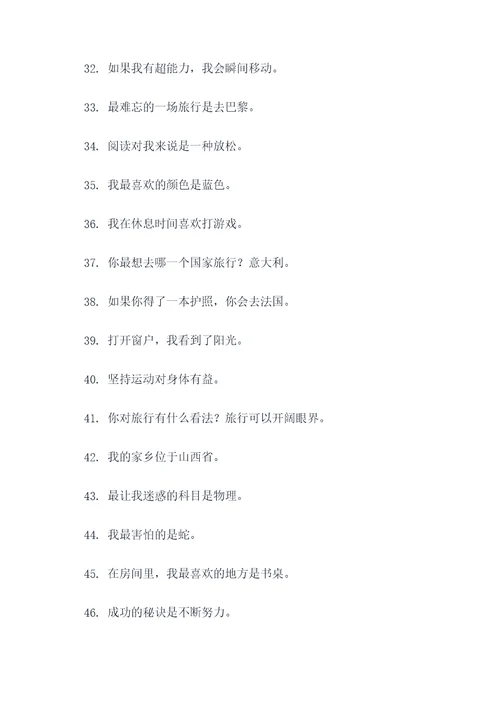 32. 如果我有超能力，我会瞬间移动。

33. 最难忘的一场旅行是去巴黎。

34. 阅读对我来说是一种放松。

35. 我最喜欢的颜色是蓝色。

36. 我在休息时间喜欢打游戏。

37. 你最想去哪一个国家旅行？意大利。

38. 如果你得了一本护照，你会去法国。

39. 打开窗户，我看到了阳光。

40. 坚持运动对身体有益。

41. 你对旅行有什么看法？旅行可以开阔眼界。

42. 我的家乡位于山西省。

43. 最让我迷惑的科目是物理。

44. 我最害怕的是蛇。

45. 在房间里，我最喜欢的地方是书桌。

46. 成功的秘诀是不断努力。